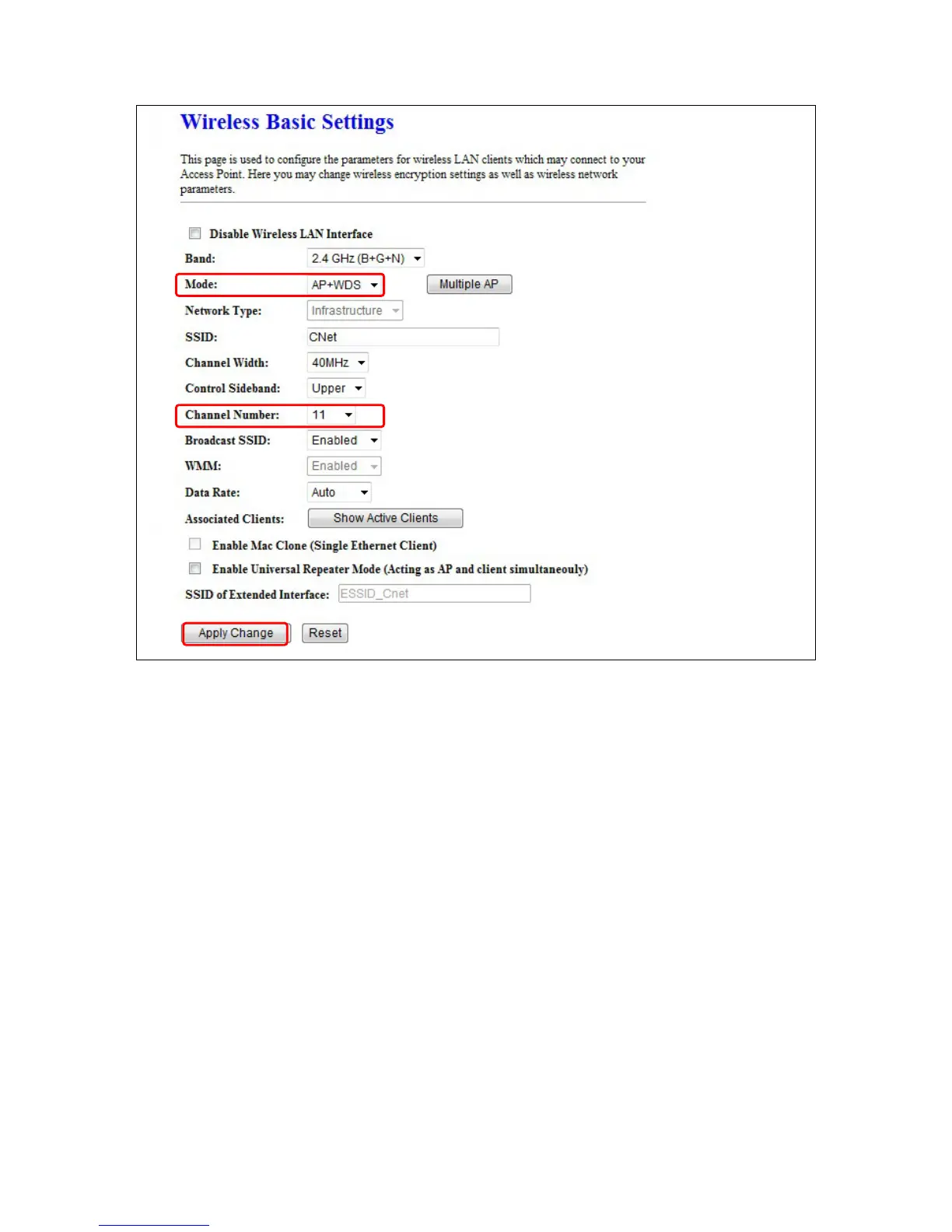 Wireless Basic Settings

This page is used to configure the parameters for wireless LAN clients which may connect to your Access Point. Here you may change wireless encryption settings as well as wireless network parameters.

☐ Disable Wireless LAN Interface

Band: 2.4 GHz (B+G+N)

Mode: AP+WDS Multiple AP

Network Type: Infrastructure

SSID: CNet

Channel Width: 40MHz

Control Sideband: Upper

Channel Number: 11

Broadcast SSID: Enabled

WMM: Enabled

Data Rate: Auto

Associated Clients: Show Active Clients

☐ Enable Mac Clone (Single Ethernet Client)

☐ Enable Universal Repeater Mode (Acting as AP and client simultaneouly)

SSID of Extended Interface: ESSID_Cnet

Apply Change Reset